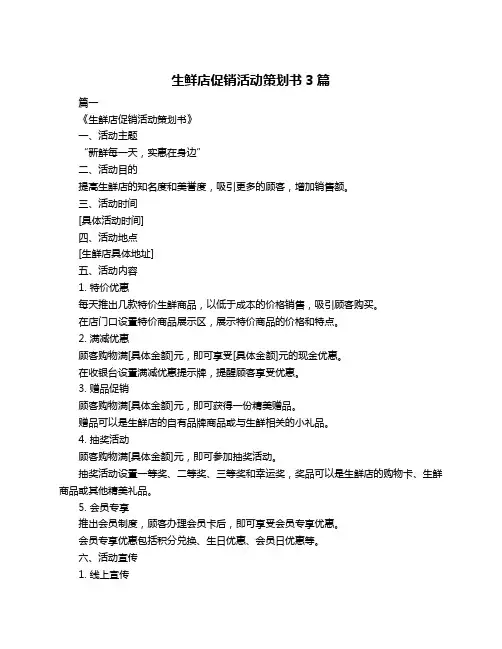 生鲜店促销活动策划书 3 篇

篇一

《生鲜店促销活动策划书》

一、活动主题

“新鲜每一天，实惠在身边”

二、活动目的

提高生鲜店的知名度和美誉度，吸引更多的顾客，增加销售额。

三、活动时间

[具体活动时间]

四、活动地点

[生鲜店具体地址]

五、活动内容

1. 特价优惠

每天推出几款特价生鲜商品，以低于成本的价格销售，吸引顾客购买。

在店门口设置特价商品展示区，展示特价商品的价格和特点。

2. 满减优惠

顾客购物满[具体金额]元，即可享受[具体金额]元的现金优惠。

在收银台设置满减优惠提示牌，提醒顾客享受优惠。

3. 赠品促销

顾客购物满[具体金额]元，即可获得一份精美赠品。

赠品可以是生鲜店的自有品牌商品或与生鲜相关的小礼品。

4. 抽奖活动

顾客购物满[具体金额]元，即可参加抽奖活动。

抽奖活动设置一等奖、二等奖、三等奖和幸运奖，奖品可以是生鲜店的购物卡、生鲜商品或其他精美礼品。

5. 会员专享

推出会员制度，顾客办理会员卡后，即可享受会员专享优惠。

会员专享优惠包括积分兑换、生日优惠、会员日优惠等。

六、活动宣传

1. 线上宣传